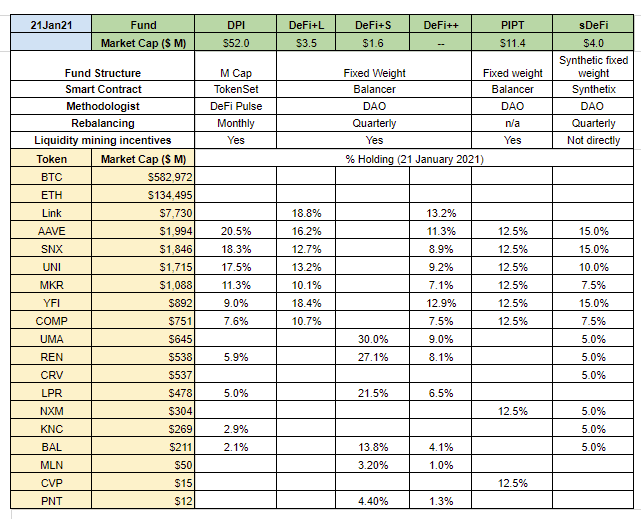 | 21Jan21 | Fund | DPI | DeFi+L | DeFi+S | DeFi++ | PIPT | sDeFi |
|---|---|---|---|---|---|---|---|
| | Market Cap ($ M) | $52.0 | $3.5 | $1.6 | -- | $11.4 | $4.0 |
| Fund Structure | | M Cap | Fixed Weight | | | Fixed weight | Synthetic fixed weight |
| Smart Contract | | TokenSet | Balancer | | | Balancer | Synthetix |
| Methodologist | | DeFi Pulse | DAO | | | DAO | DAO |
| Rebalancing | | Monthly | Quarterly | | | n/a | Quarterly |
| Liquidity mining incentives | | Yes | Yes | | | Yes | Not directly |
| Token | Market Cap ($ M) | % Holding (21 January 2021) | | | | | |
| BTC | $582,972 | | | | | | |
| ETH | $134,495 | | | | | | |
| Link | $7,730 | | 18.8% | | 13.2% | | |
| AAVE | $1,994 | 20.5% | 16.2% | | 11.3% | 12.5% | 15.0% |
| SNX | $1,846 | 18.3% | 12.7% | | 8.9% | 12.5% | 15.0% |
| UNI | $1,715 | 17.5% | 13.2% | | 9.2% | 12.5% | 10.0% |
| MKR | $1,088 | 11.3% | 10.1% | | 7.1% | 12.5% | 7.5% |
| YFI | $892 | 9.0% | 18.4% | | 12.9% | 12.5% | 15.0% |
| COMP | $751 | 7.6% | 10.7% | | 7.5% | 12.5% | 7.5% |
| UMA | $645 | | | 30.0% | 9.0% | | 5.0% |
| REN | $538 | 5.9% | | 27.1% | 8.1% | | 5.0% |
| CRV | $537 | | | | | | 5.0% |
| LPR | $478 | 5.0% | | 21.5% | 6.5% | | |
| NXM | $304 | | | | | 12.5% | 5.0% |
| KNC | $269 | 2.9% | | | | | 5.0% |
| BAL | $211 | 2.1% | | 13.8% | 4.1% | | 5.0% |
| MLN | $50 | | | 3.20% | 1.0% | | |
| CVP | $15 | | | | | 12.5% | |
| PNT | $12 | | | 4.40% | 1.3% | | |